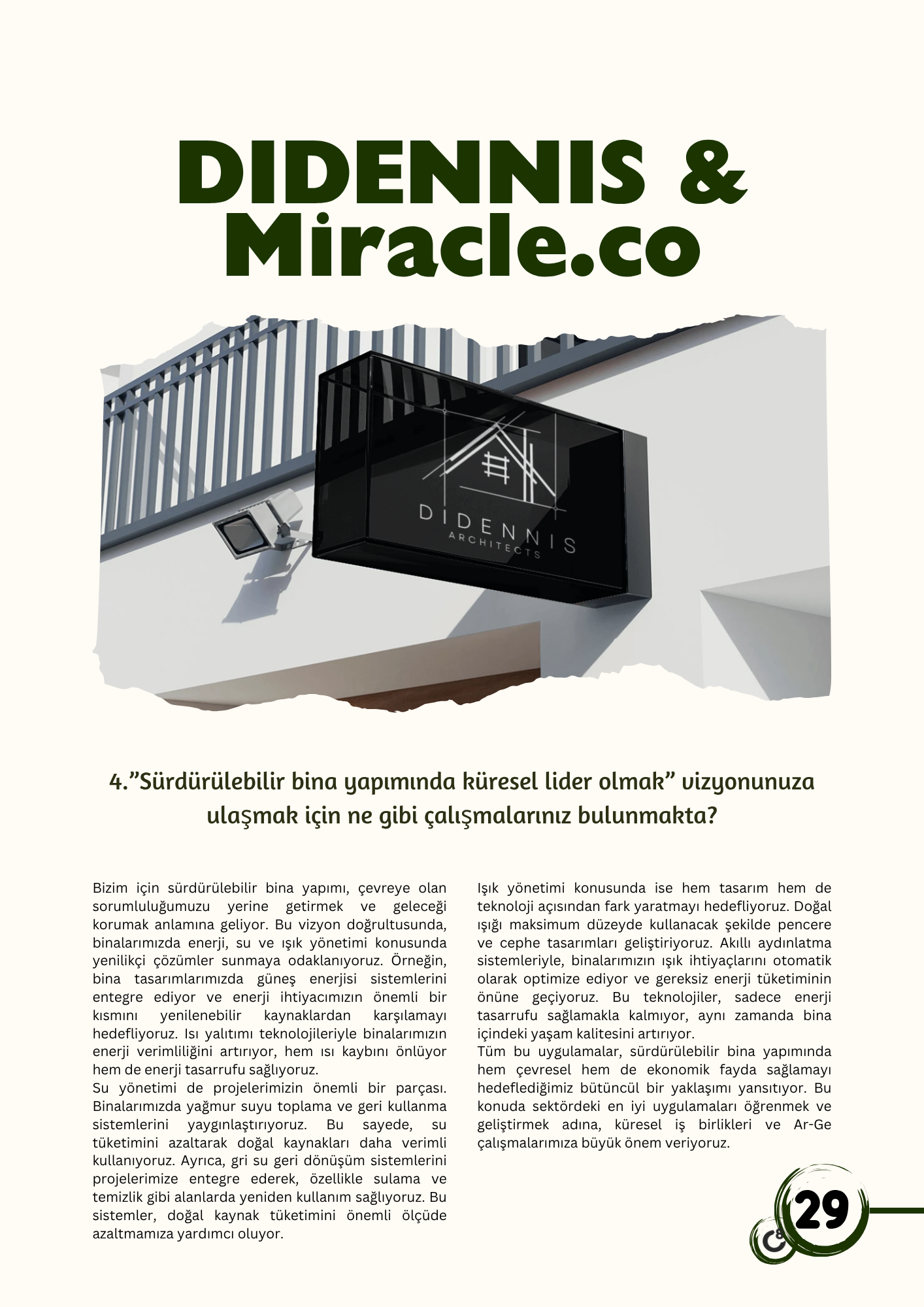 DIDENNIS & Miracle.co

DIDENNIS
ARCHITECTS

4.”Sürdürülebilir bina yapımında küresel lider olmak” vizyonunuza ulaşmak için ne gibi çalışmalarınız bulunmakta?

Bizim için sürdürülebilir bina yapımı, çevreye olan sorumluluğumuzu yerine getirmek ve geleceği korumak anlamına geliyor. Bu vizyon doğrultusunda, binalarımızda enerji, su ve ışık yönetimi konusunda yenilikçi çözümler sunmaya odaklanıyoruz. Örneğin, bina tasarımlarımızda güneş enerjisi sistemlerini entegre ediyor ve enerji ihtiyacımızın önemli bir kısmını yenilenebilir kaynaklardan karşılamayı hedefliyoruz. Isı yalıtımı teknolojileriyle binalarımızın enerji verimliliğini artırıyor, hem ısı kaybını önlüyor hem de enerji tasarrufu sağlıyoruz.
Su yönetimi de projelerimizin önemli bir parçası. Binalarımızda yağmur suyu toplama ve geri kullanma sistemlerini yaygınlaştırıyoruz. Bu sayede, su tüketimini azaltarak doğal kaynakları daha verimli kullanıyoruz. Ayrıca, gri su geri dönüşüm sistemlerini projelerimize entegre ederek, özellikle sulama ve temizlik gibi alanlarda yeniden kullanım sağlıyoruz. Bu sistemler, doğal kaynak tüketimini önemli ölçüde azaltmamıza yardımcı oluyor.

Işık yönetimi konusunda ise hem tasarım hem de teknoloji açısından fark yaratmayı hedefliyoruz. Doğal ışığı maksimum düzeyde kullanacak şekilde pencere ve cephe tasarımları geliştiriyoruz. Akıllı aydınlatma sistemleriyle, binalarımızın ışık ihtiyaçlarını otomatik olarak optimize ediyor ve gereksiz enerji tüketiminin önüne geçiyoruz. Bu teknolojiler, sadece enerji tasarrufu sağlamakla kalmıyor, aynı zamanda bina içindeki yaşam kalitesini artırıyor.
Tüm bu uygulamalar, sürdürülebilir bina yapımında hem çevresel hem de ekonomik fayda sağlamayı hedeflediğimiz bütüncül bir yaklaşımı yansıtıyor. Bu konuda sektördeki en iyi uygulamaları öğrenmek ve geliştirmek adına, küresel iş birlikleri ve Ar-Ge çalışmalarımıza büyük önem veriyoruz.

29